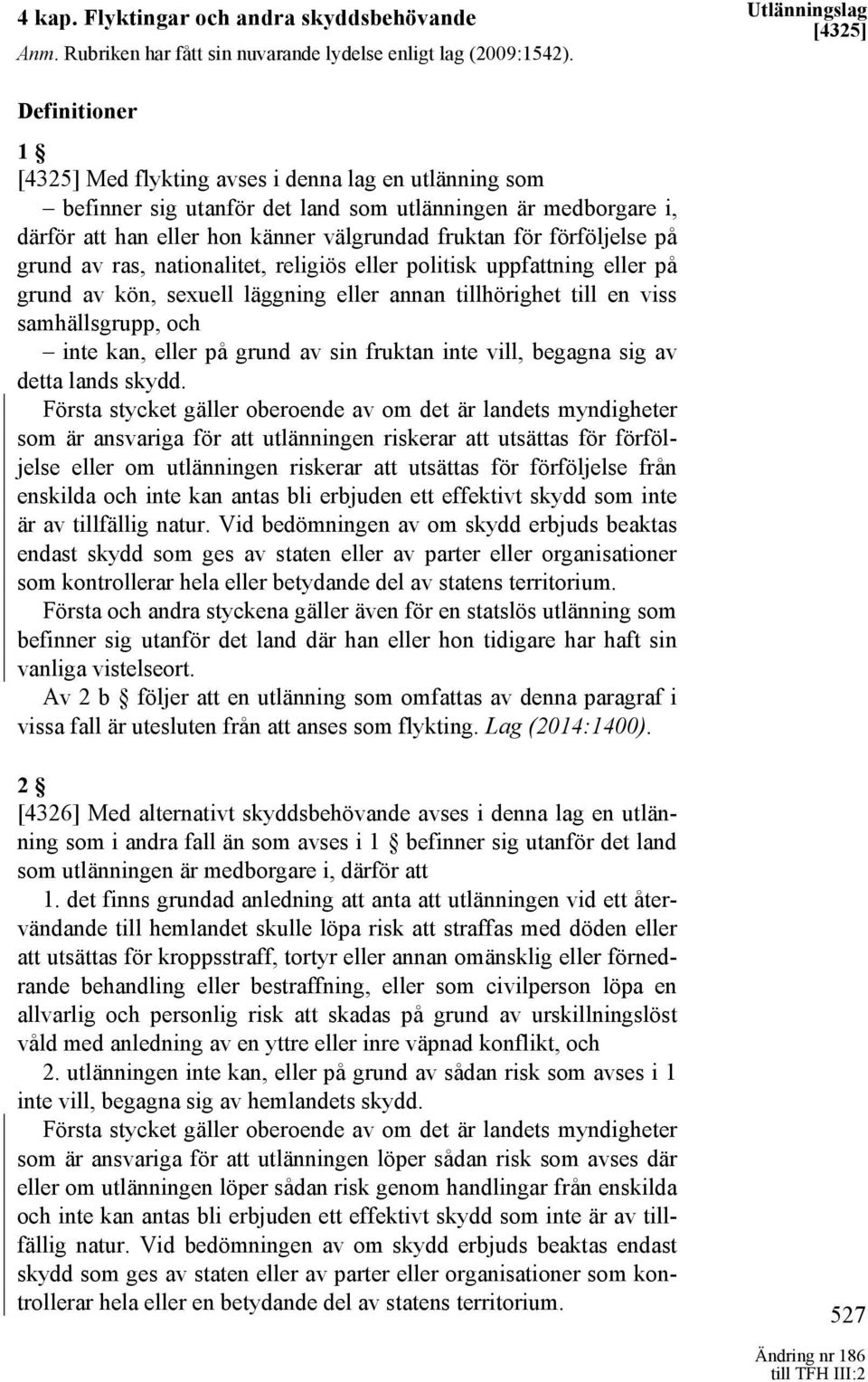 4 kap. Flyktingar och andra skyddsbehövande

Anm. Rubriken har fått sin nuvarande lydelse enligt lag (2009:1542).

Utlänningslag [4325]

Definitioner

1 §

[4325] Med flykting avses i denna lag en utlänning som

– befinner sig utanför det land som utlänningen är medborgare i, därför att han eller hon känner välgrundad fruktan för förföljelse på grund av ras, nationalitet, religiös eller politisk uppfattning eller på grund av kön, sexuell läggning eller annan tillhörighet till en viss samhällsgrupp, och

– inte kan, eller på grund av sin fruktan inte vill, begagna sig av detta lands skydd.

Första stycket gäller oberoende av om det är landets myndigheter som är ansvariga för att utlänningen riskerar att utsättas för förföljelse eller om utlänningen riskerar att utsättas för förföljelse från enskilda och inte kan antas bli erbjuden ett effektivt skydd som inte är av tillfällig natur. Vid bedömningen av om skydd erbjuds beaktas endast skydd som ges av staten eller av parter eller organisationer som kontrollerar hela eller betydande del av statens territorium.

Första och andra styckena gäller även för en statslös utlänning som befinner sig utanför det land där han eller hon tidigare har haft sin vanliga vistelseort.

Av 2 b § följer att en utlänning som omfattas av denna paragraf i vissa fall är utesluten från att anses som flykting. Lag (2014:1400).

2 §

[4326] Med alternativt skyddsbehövande avses i denna lag en utlänning som i andra fall än som avses i 1 § befinner sig utanför det land som utlänningen är medborgare i, därför att

1. det finns grundad anledning att anta att utlänningen vid ett återvändande till hemlandet skulle löpa risk att straffas med döden eller att utsättas för kroppsstraff, tortyr eller annan omänsklig eller förnedrande behandling eller bestraffning, eller som civilperson löpa en allvarlig och personlig risk att skadas på grund av urskillningslöst våld med anledning av en yttre eller inre väpnad konflikt, och

2. utlänningen inte kan, eller på grund av sådan risk som avses i 1 inte vill, begagna sig av hemlandets skydd.

Första stycket gäller oberoende av om det är landets myndigheter som är ansvariga för att utlänningen löper sådan risk som avses där eller om utlänningen löper sådan risk genom handlingar från enskilda och inte kan antas bli erbjuden ett effektivt skydd som inte är av tillfällig natur. Vid bedömningen av om skydd erbjuds beaktas endast skydd som ges av staten eller av parter eller organisationer som kontrollerar hela eller en betydande del av statens territorium.

527

Ändring nr 186
till TFH III:2